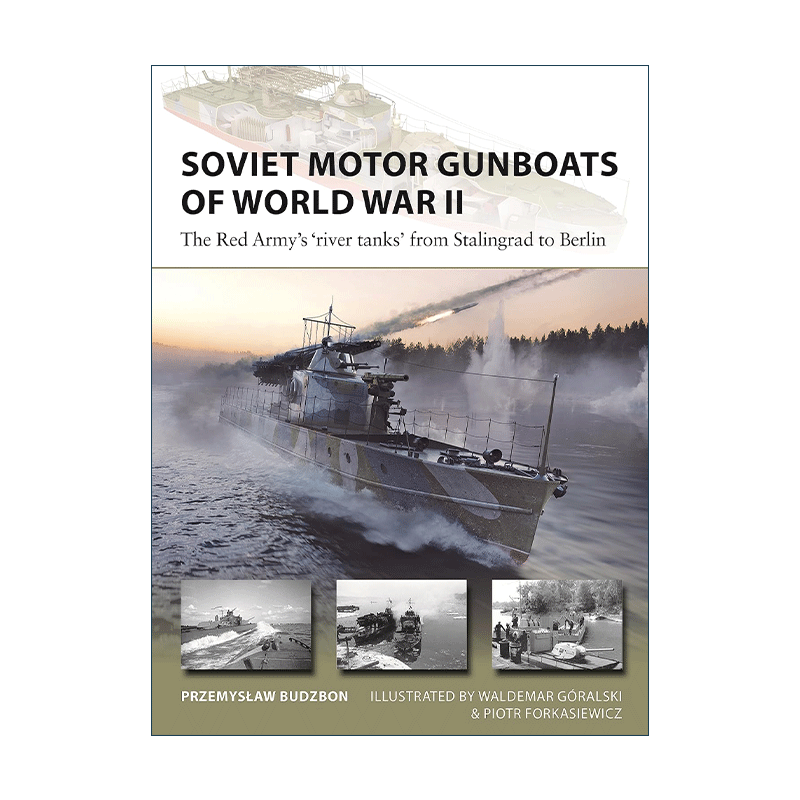 SOVIET MOTOR GUNBOATS OF WORLD WAR II

The Red Army's 'river tanks' from Stalingrad to Berlin

PRZEMYSŁAW BUDZBON ILLUSTRATED BY WALDEMAR GÓRALSKI & PIOTR FORKASIEWICZ